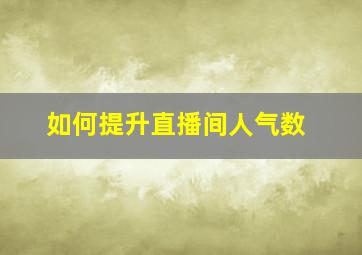 如何提升直播间人气数